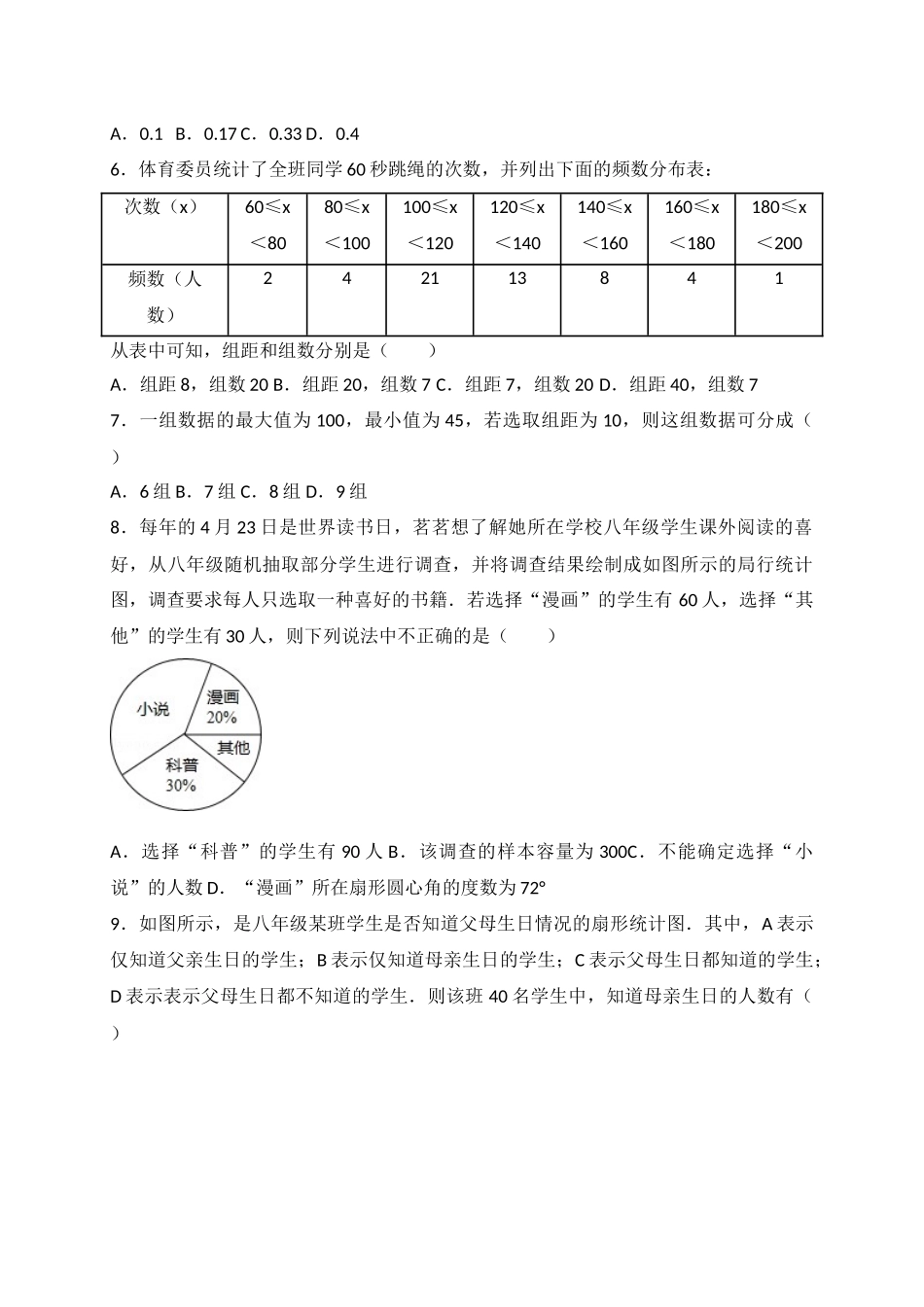 A．0.1 B．0.17 C．0.33 D．0.4

6．体育委员统计了全班同学60秒跳绳的次数，并列出下面的频数分布表：

| 次数（x） | 60≤x＜80 | 80≤x＜100 | 100≤x＜120 | 120≤x＜140 | 140≤x＜160 | 160≤x＜180 | 180≤x＜200 |
|---|---|---|---|---|---|---|---|
| 频数（人数） | 2 | 4 | 21 | 13 | 8 | 4 | 1 |

从表中可知，组距和组数分别是（　　）

A．组距8，组数20 B．组距20，组数7 C．组距7，组数20 D．组距40，组数7

7．一组数据的最大值为100，最小值为45，若选取组距为10，则这组数据可分成（　　）

A．6组 B．7组 C．8组 D．9组

8．每年的4月23日是世界读书日，茗茗想了解她所在学校八年级学生课外阅读的喜好，从八年级随机抽取部分学生进行调查，并将调查结果绘制成如图所示的局行统计图，调查要求每人只选取一种喜好的书籍．若选择“漫画”的学生有60人，选择“其他”的学生有30人，则下列说法中不正确的是（　　）

小说
漫画
20%
其他
科普
30%

A．选择“科普”的学生有90人 B．该调查的样本容量为300C．不能确定选择“小说”的人数 D．“漫画”所在扇形圆心角的度数为72°

9．如图所示，是八年级某班学生是否知道父母生日情况的扇形统计图．其中，A表示仅知道父亲生日的学生；B表示仅知道母亲生日的学生；C表示父母生日都知道的学生；D表示表示父母生日都不知道的学生．则该班40名学生中，知道母亲生日的人数有（　　）